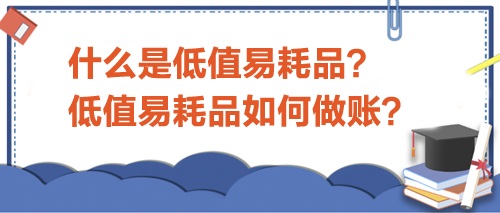 什么是低值易耗品？
低值易耗品如何做账？